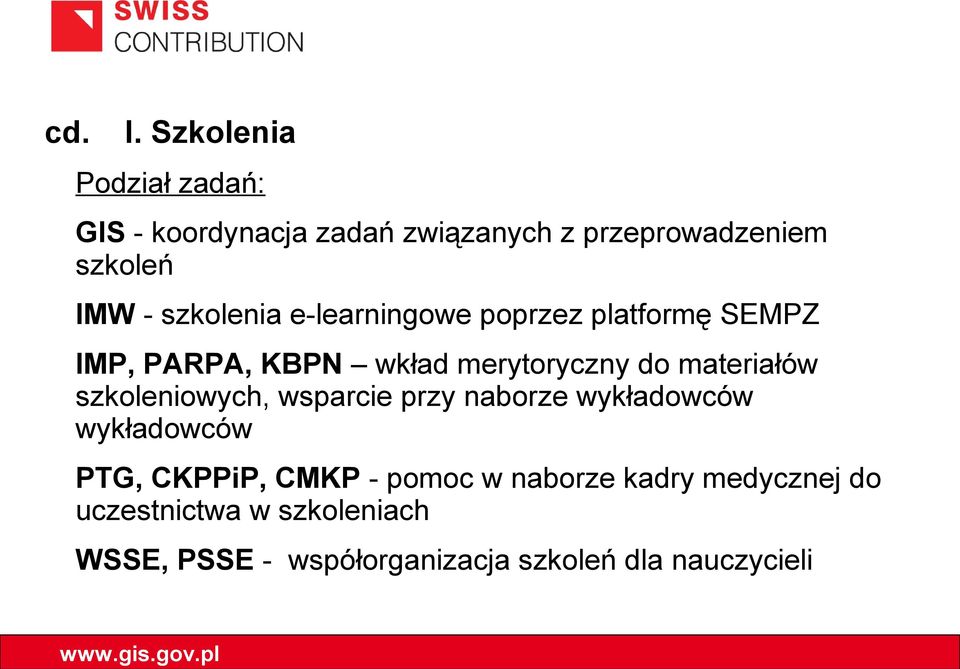 SWISS
CONTRIBUTION

cd. I. Szkolenia

Podział zadań:

GIS - koordynacja zadań związanych z przeprowadzeniem szkoleń

IMW - szkolenia e-learningowe poprzez platformę SEMPZ

IMP, PARPA, KBPN – wkład merytoryczny do materiałów szkoleniowych, wsparcie przy naborze wykładowców wykładowców

PTG, CKPPiP, CMKP - pomoc w naborze kadry medycznej do uczestnictwa w szkoleniach

WSSE, PSSE - współorganizacja szkoleń dla nauczycieli

www.gis.gov.pl